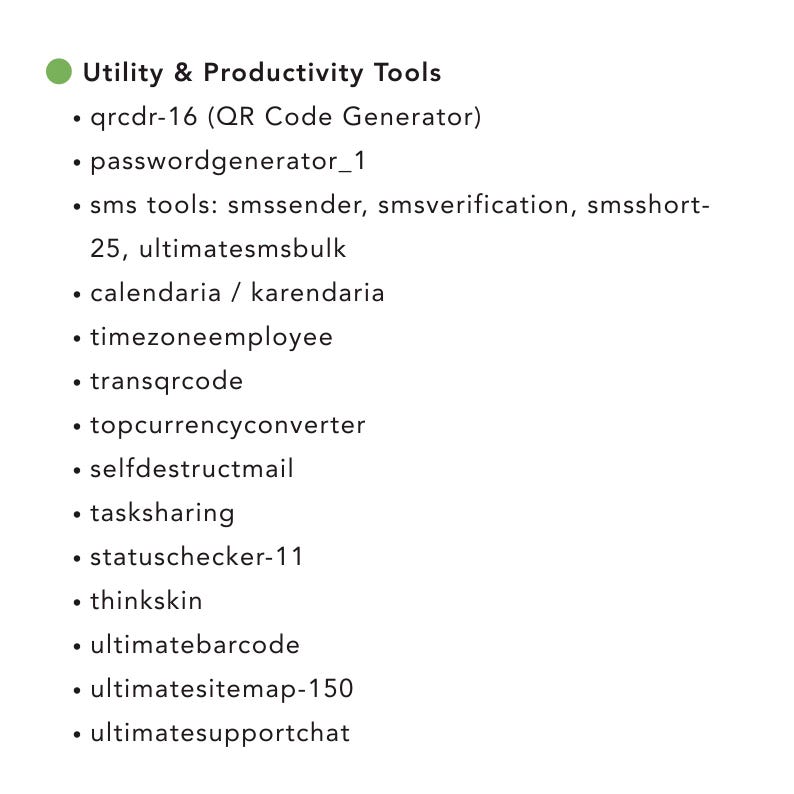 Utility & Productivity Tools

• qrcdr-16 (QR Code Generator)
• passwordgenerator_1
• sms tools: smssender, smsverification, smsshort-25, ultimatesmsbulk
• calendaria / karendaria
• timezoneemployee
• transqrcode
• topcurrencyconverter
• selfdestructmail
• tasksharing
• statuschecker-11
• thinkskin
• ultimatebarcode
• ultimatesitemap-150
• ultimatesupportchat